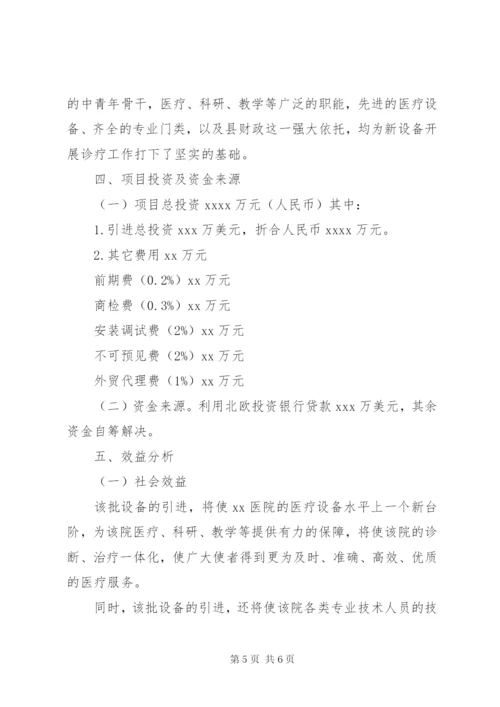 的中青年骨干，医疗、科研、教学等广泛的职能，先进的医疗设备、齐全的专业门类，以及县财政这一强大依托，均为新设备开展诊疗工作打下了坚实的基础。

四、项目投资及资金来源

（一）项目总投资 xxxx 万元（人民币）其中：

1.引进总投资 xxx 万美元，折合人民币 xxxx 万元。

2.其它费用 xx 万元

前期费（0.2%）xx 万元

商检费（0.3%）xx 万元

安装调试费（2%）xx 万元

不可预见费（2%）xx 万元

外贸代理费（1%）xx 万元

（二）资金来源。利用北欧投资银行贷款 xxx 万美元，其余资金自筹解决。

五、效益分析

（一）社会效益

该批设备的引进，将使 xx 医院的医疗设备水平上一个新台阶，为该院医疗、科研、教学等提供有力的保障，将使该院的诊断、治疗一体化，使广大使者得到更为及时、准确、高效、优质的医疗服务。

同时，该批设备的引进，还将使该院各类专业技术人员的技

第 5 页 共 6 页